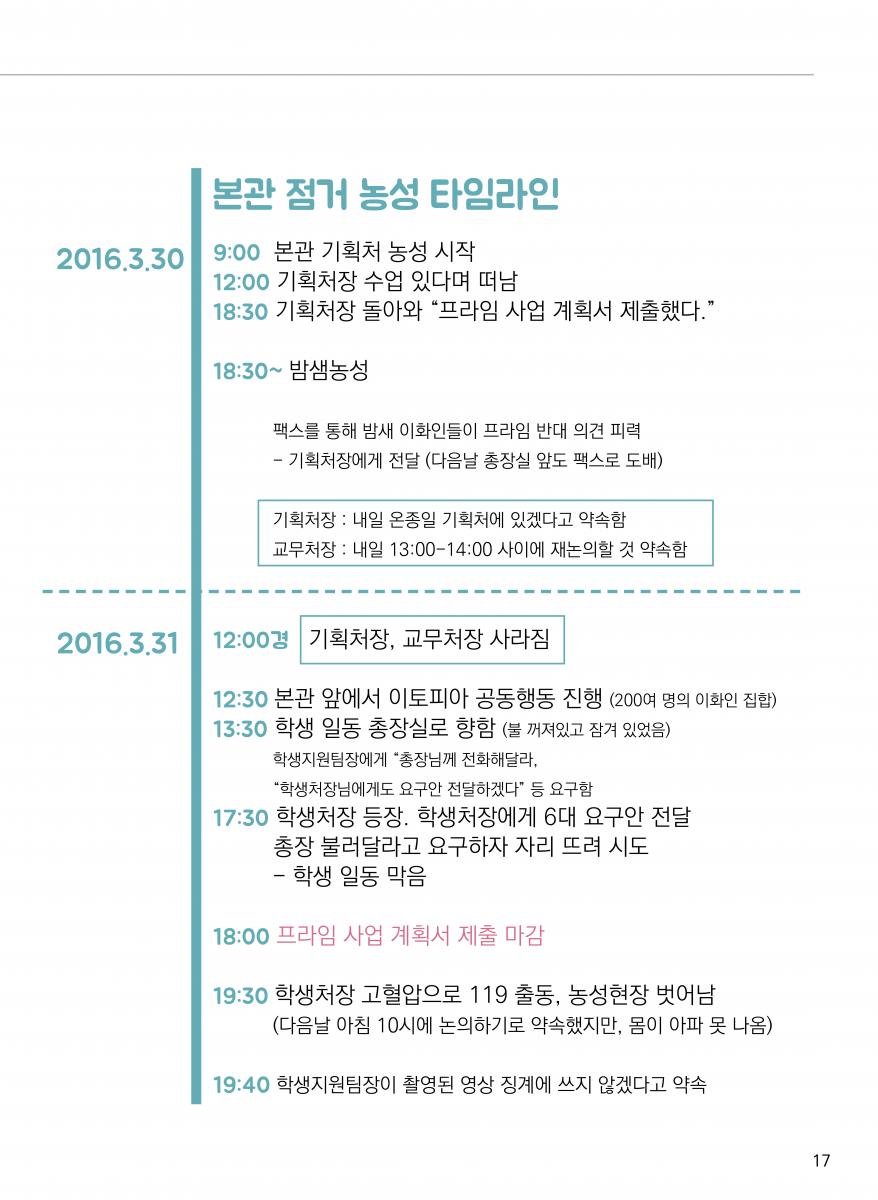 본관 점거 농성 타임라인

2016.3.30

9:00 본관 기획처 농성 시작
12:00 기획처장 수업 있다며 떠남
18:30 기획처장 돌아와 “프라임 사업 계획서 제출했다.”

18:30~ 밤샘농성

팩스를 통해 밤새 이화인들이 프라임 반대 의견 피력
- 기획처장에게 전달 (다음날 총장실 앞도 팩스로 도배)

기획처장 : 내일 온종일 기획처에 있겠다고 약속함
교무처장 : 내일 13:00-14:00 사이에 재논의할 것 약속함

2016.3.31

12:00경 기획처장, 교무처장 사라짐

12:30 본관 앞에서 이토피아 공동행동 진행 (200여 명의 이화인 집합)
13:30 학생 일동 총장실로 향함 (불 꺼져있고 잠겨 있었음)
학생지원팀장에게 “총장님께 전화해달라, “학생처장님에게도 요구안 전달하겠다” 등 요구함
17:30 학생처장 등장. 학생처장에게 6대 요구안 전달
총장 불러달라고 요구하자 자리 뜨려 시도
- 학생 일동 막음

18:00 프라임 사업 계획서 제출 마감

19:30 학생처장 고혈압으로 119 출동, 농성현장 벗어남
(다음날 아침 10시에 논의하기로 약속했지만, 몸이 아파 못 나옴)

19:40 학생지원팀장이 촬영된 영상 징계에 쓰지 않겠다고 약속

17